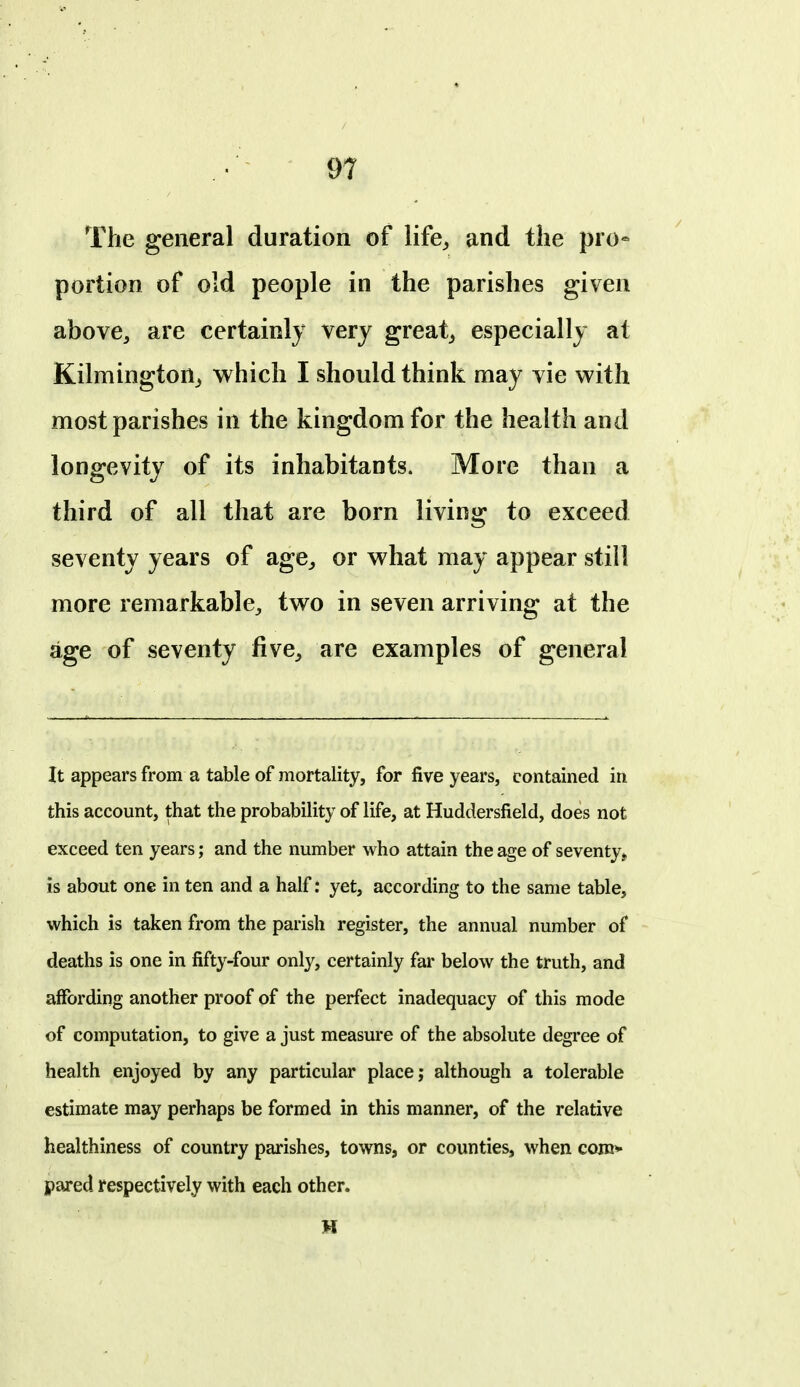 97

The general duration of life, and the proportion of old people in the parishes given above, are certainly very great, especially at Kilmington, which I should think may vie with most parishes in the kingdom for the health and longevity of its inhabitants. More than a third of all that are born living to exceed seventy years of age, or what may appear still more remarkable, two in seven arriving at the age of seventy five, are examples of general

It appears from a table of mortality, for five years, contained in this account, that the probability of life, at Huddersfield, does not exceed ten years; and the number who attain the age of seventy, is about one in ten and a half: yet, according to the same table, which is taken from the parish register, the annual number of deaths is one in fifty-four only, certainly far below the truth, and affording another proof of the perfect inadequacy of this mode of computation, to give a just measure of the absolute degree of health enjoyed by any particular place; although a tolerable estimate may perhaps be formed in this manner, of the relative healthiness of country parishes, towns, or counties, when compared respectively with each other.

H